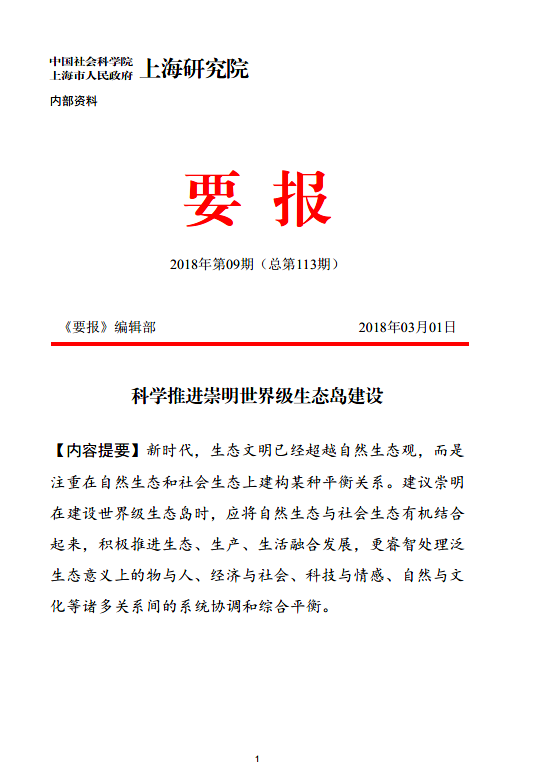 中国社会科学院
上海市人民政府 上海研究院

内部资料

要 报

2018年第09期（总第113期）

《要报》编辑部 2018年03月01日

科学推进崇明世界级生态岛建设

【内容提要】新时代，生态文明已经超越自然生态观，而是注重在自然生态和社会生态上建构某种平衡关系。建议崇明在建设世界级生态岛时，应将自然生态与社会生态有机结合起来，积极推进生态、生产、生活融合发展，更睿智处理泛生态意义上的物与人、经济与社会、科技与情感、自然与文化等诸多关系间的系统协调和综合平衡。

1